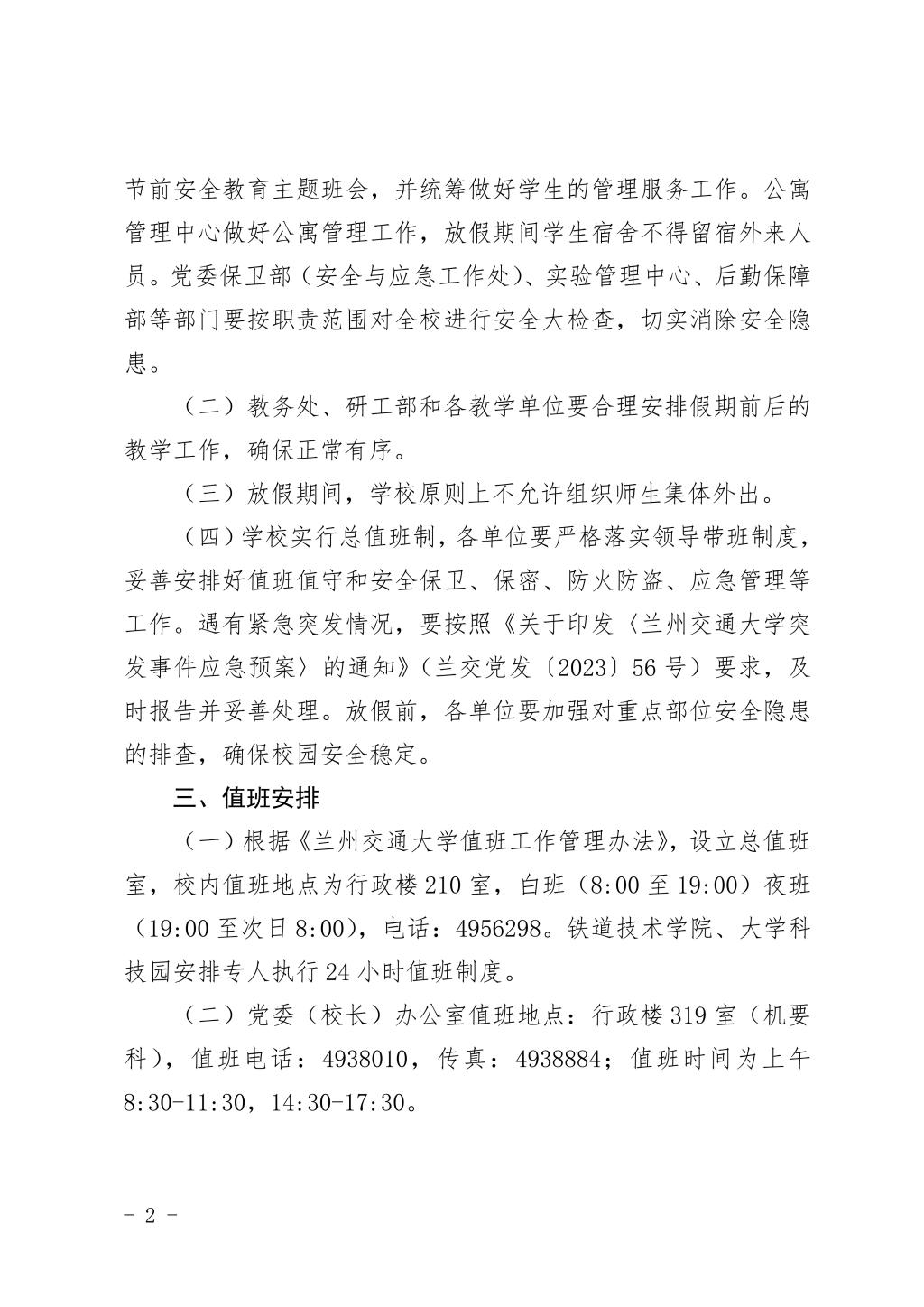 节前安全教育主题班会，并统筹做好学生的管理服务工作。公寓管理中心做好公寓管理工作，放假期间学生宿舍不得留宿外来人员。党委保卫部（安全与应急工作处）、实验管理中心、后勤保障部等部门要按职责范围对全校进行安全大检查，切实消除安全隐患。

（二）教务处、研工部和各教学单位要合理安排假期前后的教学工作，确保正常有序。

（三）放假期间，学校原则上不允许组织师生集体外出。

（四）学校实行总值班制，各单位要严格落实领导带班制度，妥善安排好值班值守和安全保卫、保密、防火防盗、应急管理等工作。遇有紧急突发情况，要按照《关于印发〈兰州交通大学突发事件应急预案〉的通知》（兰交党发〔2023〕56号）要求，及时报告并妥善处理。放假前，各单位要加强对重点部位安全隐患的排查，确保校园安全稳定。

三、值班安排

（一）根据《兰州交通大学值班工作管理办法》，设立总值班室，校内值班地点为行政楼210室，白班（8:00至19:00）夜班（19:00至次日8:00），电话：4956298。铁道技术学院、大学科技园安排专人执行24小时值班制度。

（二）党委（校长）办公室值班地点：行政楼319室（机要科），值班电话：4938010，传真：4938884；值班时间为上午8:30-11:30，14:30-17:30。

- 2 -